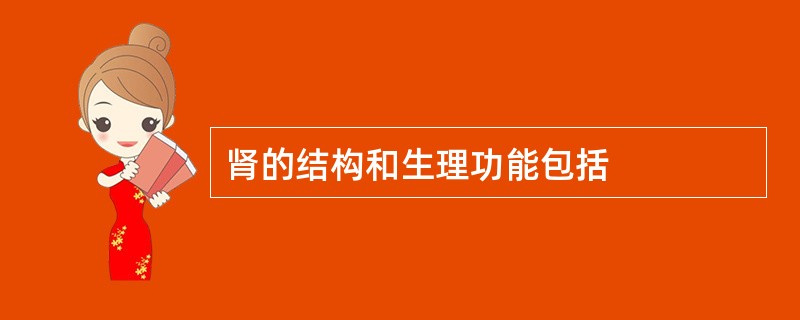 肾的结构和生理功能包括